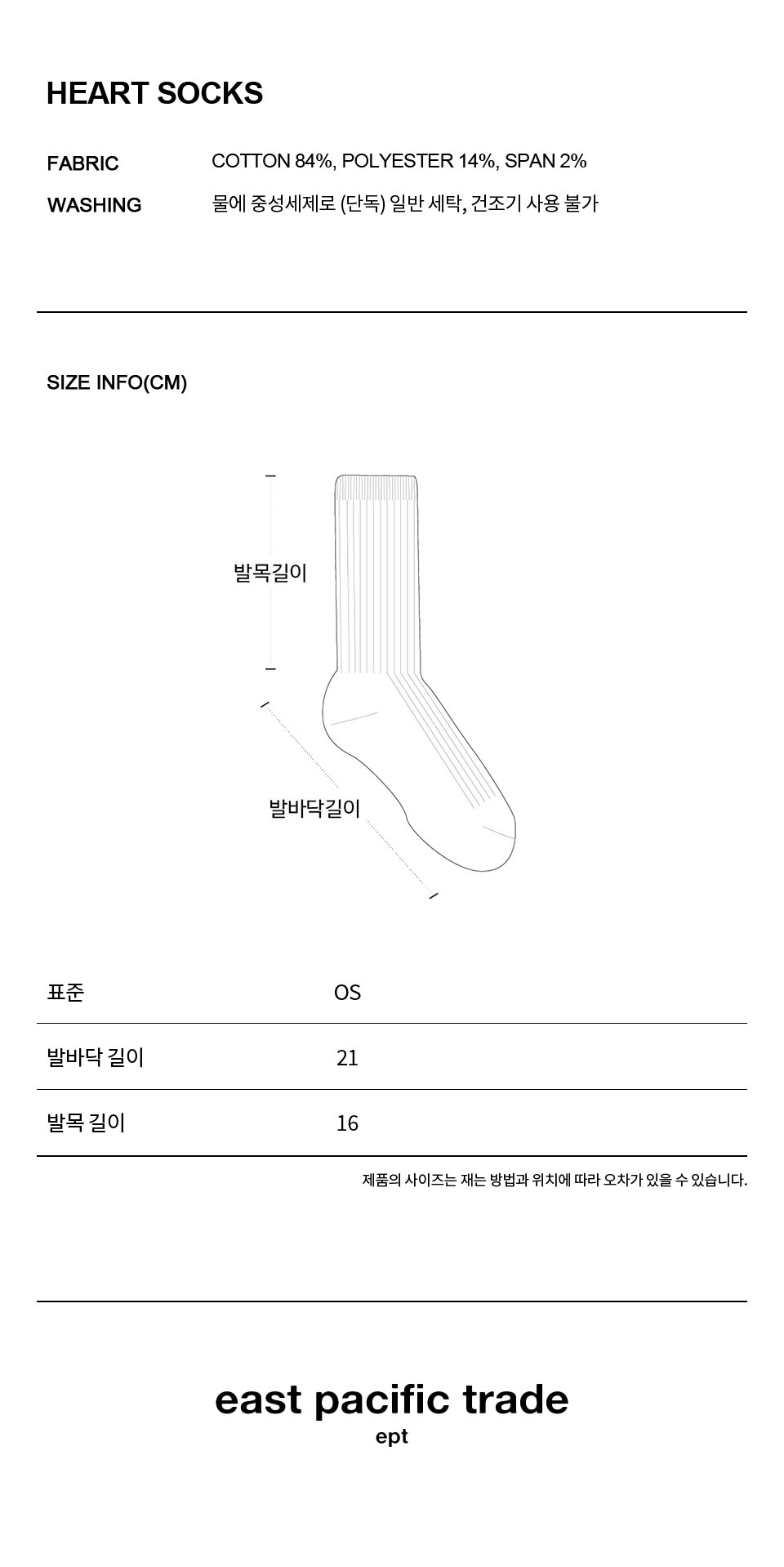 HEART SOCKS

FABRIC COTTON 84%, POLYESTER 14%, SPAN 2%

WASHING 물에 중성세제로 (단독) 일반 세탁, 건조기 사용 불가

SIZE INFO(CM)

발목길이

발바닥길이

| 표준 | OS |
|---|---|
| 발바닥 길이 | 21 |
| 발목 길이 | 16 |

제품의 사이즈는 재는 방법과 위치에 따라 오차가 있을 수 있습니다.

east pacific trade
ept